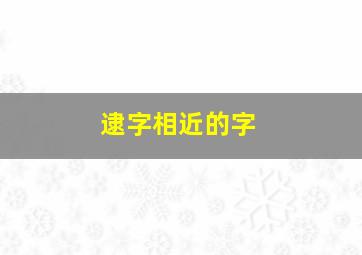 逮字相近的字